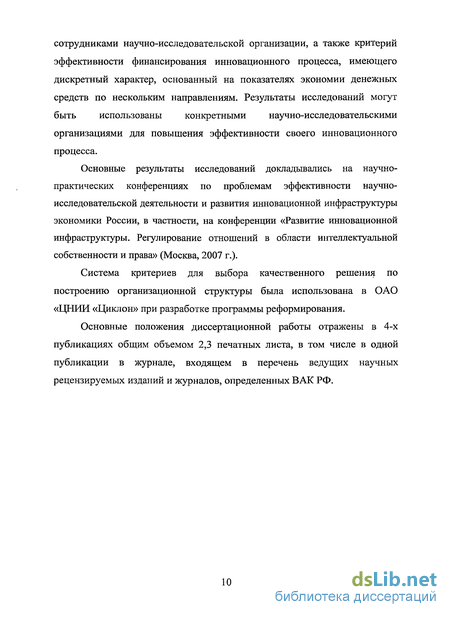 сотрудниками научно-исследовательской организации, а также критерий эффективности финансирования инновационного процесса, имеющего дискретный характер, основанный на показателях экономии денежных средств по нескольким направлениям. Результаты исследований могут быть использованы конкретными научно-исследовательскими организациями для повышения эффективности своего инновационного процесса.

Основные результаты исследований докладывались на научно-практических конференциях по проблемам эффективности научно-исследовательской деятельности и развития инновационной инфраструктуры экономики России, в частности, на конференции «Развитие инновационной инфраструктуры. Регулирование отношений в области интеллектуальной собственности и права» (Москва, 2007 г.).

Система критериев для выбора качественного решения по построению организационной структуры была использована в ОАО «ЦНИИ «Циклон» при разработке программы реформирования.

Основные положения диссертационной работы отражены в 4-х публикациях общим объемом 2,3 печатных листа, в том числе в одной публикации в журнале, входящем в перечень ведущих научных рецензируемых изданий и журналов, определенных ВАК РФ.

10

dsLib.net
библиотека диссертаций